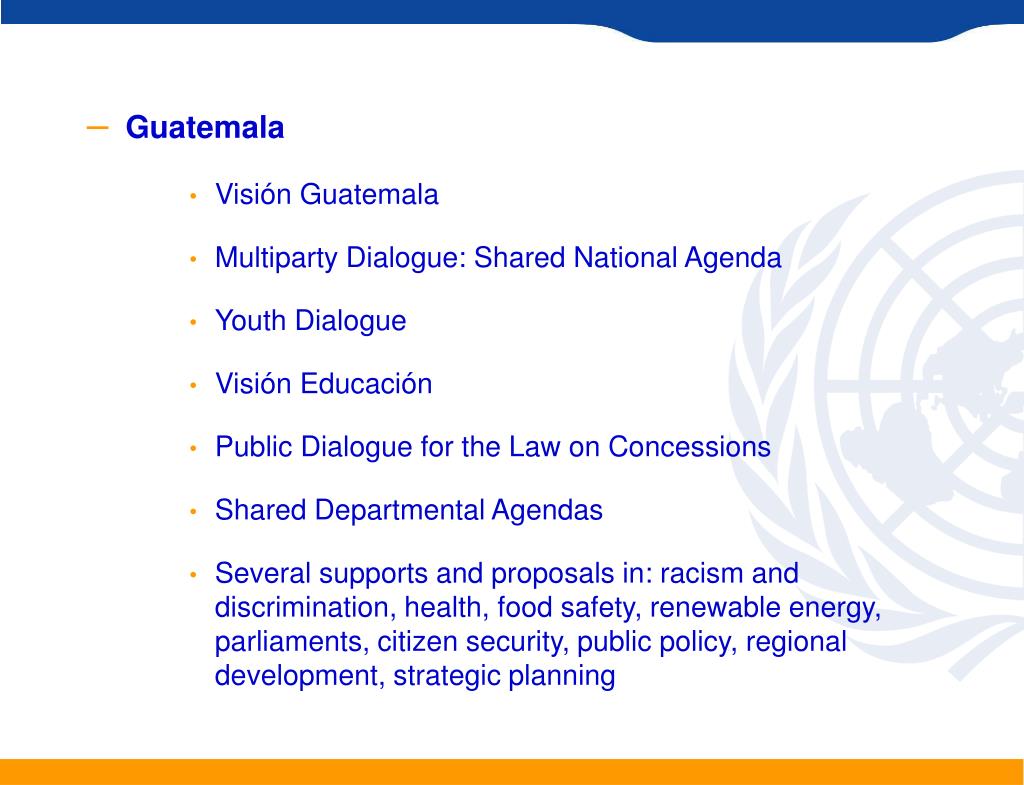 – Guatemala

• Visión Guatemala

• Multiparty Dialogue: Shared National Agenda

• Youth Dialogue

• Visión Educación

• Public Dialogue for the Law on Concessions

• Shared Departmental Agendas

• Several supports and proposals in: racism and discrimination, health, food safety, renewable energy, parliaments, citizen security, public policy, regional development, strategic planning